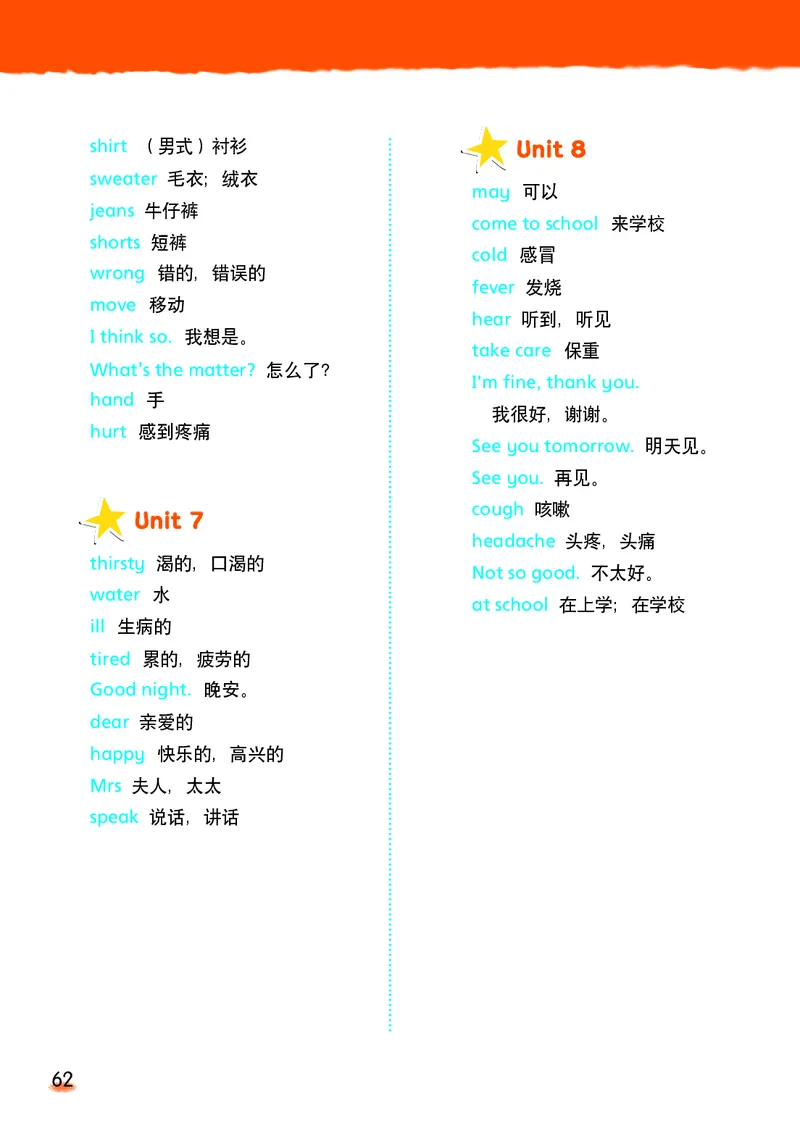 shirt （男式）衬衫
sweater 毛衣；绒衣
jeans 牛仔裤
shorts 短裤
wrong 错的，错误的
move 移动
I think so. 我想是。
What's the matter? 怎么了?
hand 手
hurt 感到疼痛

Unit 7

thirsty 渴的，口渴的
water 水
ill 生病的
tired 累的，疲劳的
Good night. 晚安。
dear 亲爱的
happy 快乐的，高兴的
Mrs 夫人，太太
speak 说话，讲话

Unit 8

may 可以
come to school 来学校
cold 感冒
fever 发烧
hear 听到，听见
take care 保重
I'm fine, thank you. 我很好，谢谢。
See you tomorrow. 明天见。
See you. 再见。
cough 咳嗽
headache 头疼，头痛
Not so good. 不太好。
at school 在上学；在学校

62